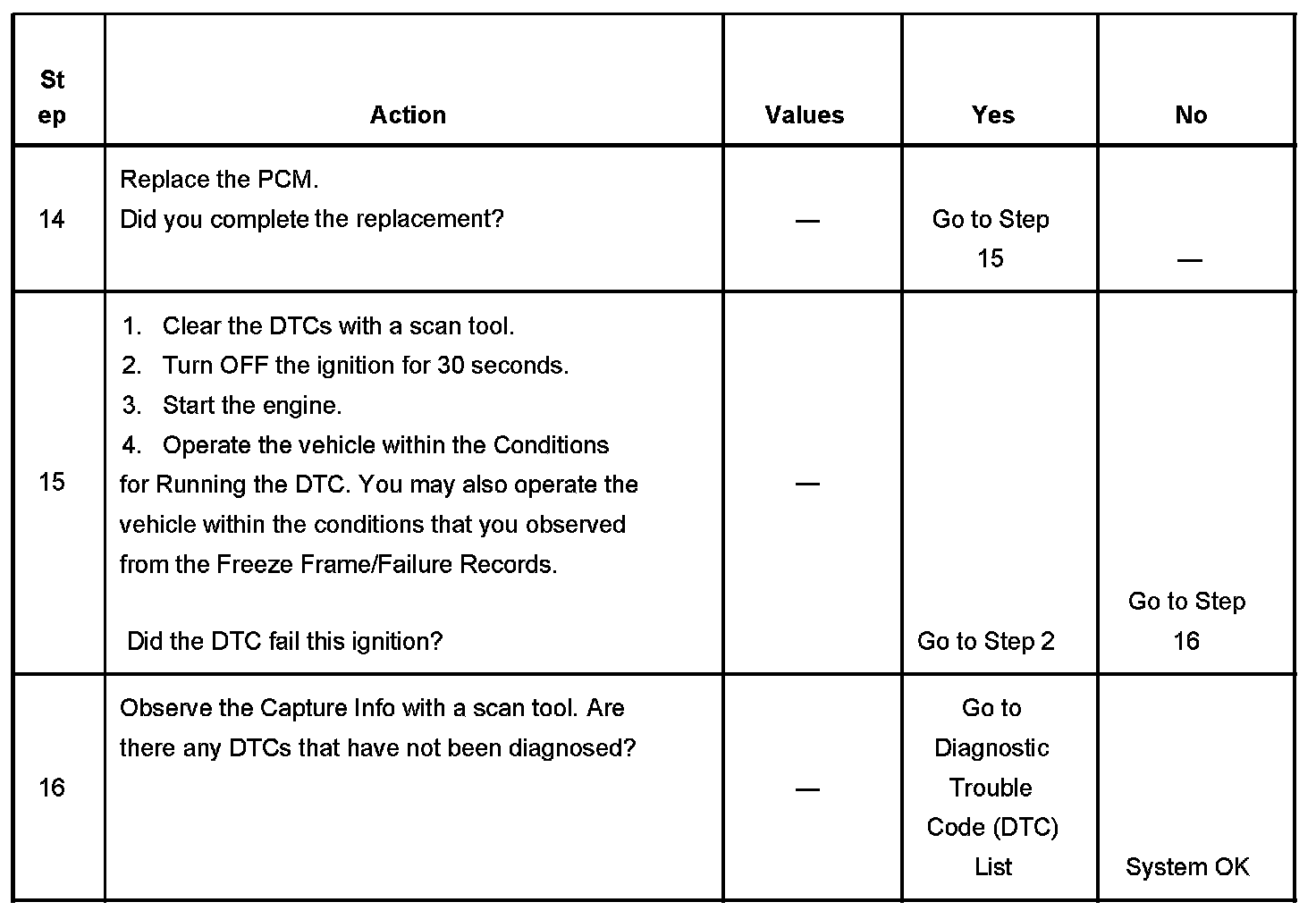 | Step | Action | Values | Yes | No |
|---|---|---|---|---|
| 14 | Replace the PCM. Did you complete the replacement? | — | Go to Step 15 | — |
| 15 | 1. Clear the DTCs with a scan tool. 2. Turn OFF the ignition for 30 seconds. 3. Start the engine. 4. Operate the vehicle within the Conditions for Running the DTC. You may also operate the vehicle within the conditions that you observed from the Freeze Frame/Failure Records. Did the DTC fail this ignition? | — | Go to Step 2 | Go to Step 16 |
| 16 | Observe the Capture Info with a scan tool. Are there any DTCs that have not been diagnosed? | — | Go to Diagnostic Trouble Code (DTC) List | System OK |